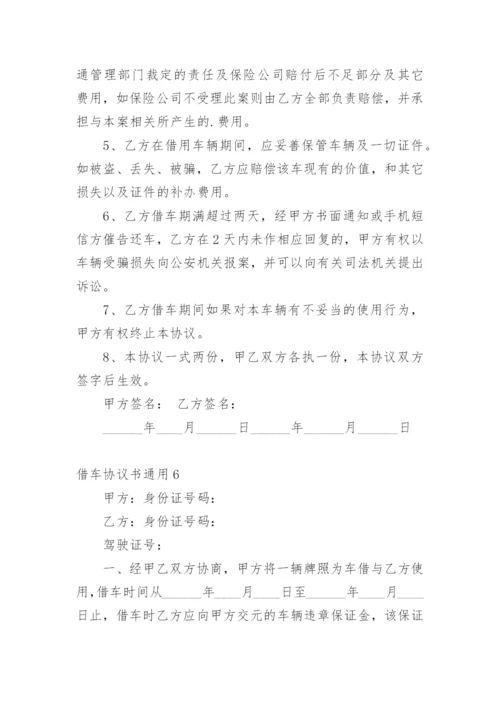 通管理部门裁定的责任及保险公司赔付后不足部分及其它费用，如保险公司不受理此案则由乙方全部负责赔偿，并承担与本案相关所产生的.费用。

5、乙方在借用车辆期间，应妥善保管车辆及一切证件。如被盗、丢失、被骗，乙方应赔偿该车现有的价值，和其它损失以及证件的补办费用。

6、乙方借车期满超过两天，经甲方书面通知或手机短信方催告还车，乙方在2天内未作相应回复的，甲方有权以车辆受骗损失向公安机关报案，并可以向有关司法机关提出诉讼。

7、乙方借车期间如果对本车辆有不妥当的使用行为，甲方有权终止本协议。

8、本协议一式两份，甲乙双方各执一份，本协议双方签字后生效。

甲方签名： 乙方签名：

______年____月______日______年______月______日

借车协议书通用6

甲方：身份证号码：

乙方：身份证号码：

驾驶证号：

一、经甲乙双方协商，甲方将一辆牌照为车借与乙方使用，借车时间从______年____月____日至______年____月____日止，借车时乙方应向甲方交元的车辆违章保证金，该保证